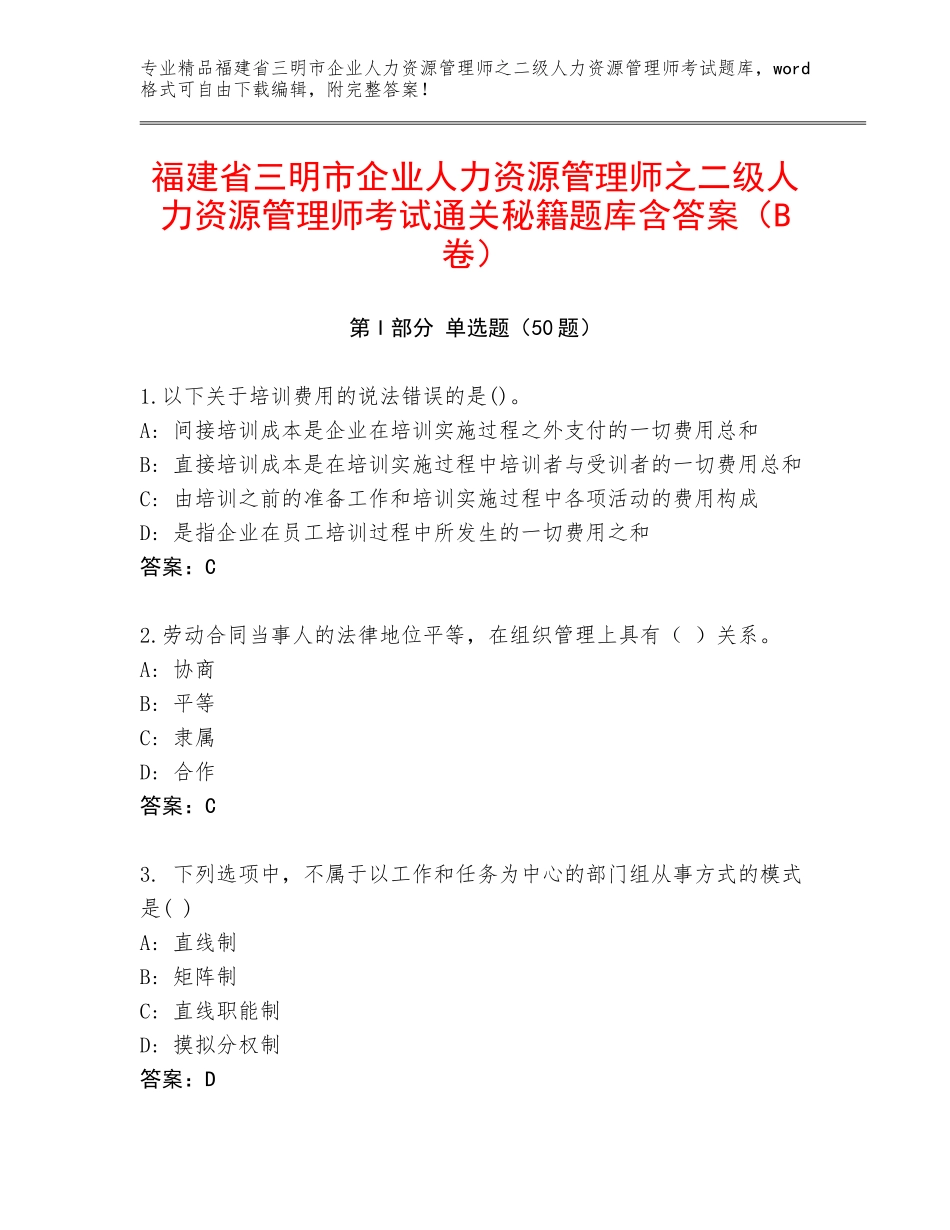 专业精品福建省三明市企业人力资源管理师之二级人力资源管理师考试题库，word格式可自由下载编辑，附完整答案！

福建省三明市企业人力资源管理师之二级人力资源管理师考试通关秘籍题库含答案（B卷）

第Ⅰ部分 单选题（50题）

1.以下关于培训费用的说法错误的是()。
A：间接培训成本是企业在培训实施过程之外支付的一切费用总和
B：直接培训成本是在培训实施过程中培训者与受训者的一切费用总和
C：由培训之前的准备工作和培训实施过程中各项活动的费用构成
D：是指企业在员工培训过程中所发生的一切费用之和
答案：C

2.劳动合同当事人的法律地位平等，在组织管理上具有（ ）关系。
A：协商
B：平等
C：隶属
D：合作
答案：C

3. 下列选项中，不属于以工作和任务为中心的部门组从事方式的模式是( )
A：直线制
B：矩阵制
C：直线职能制
D：摸拟分权制
答案：D